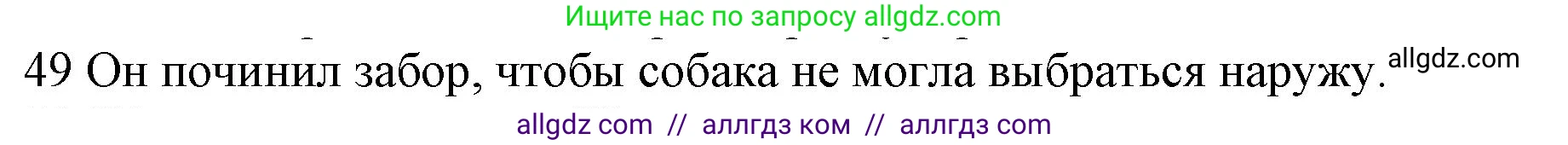 Ищите нас по запросу allgdz.com

49 Он починил забор, чтобы собака не могла выбраться наружу. allgdz.com

allgdz com // аллгдз ком // аллгдз com